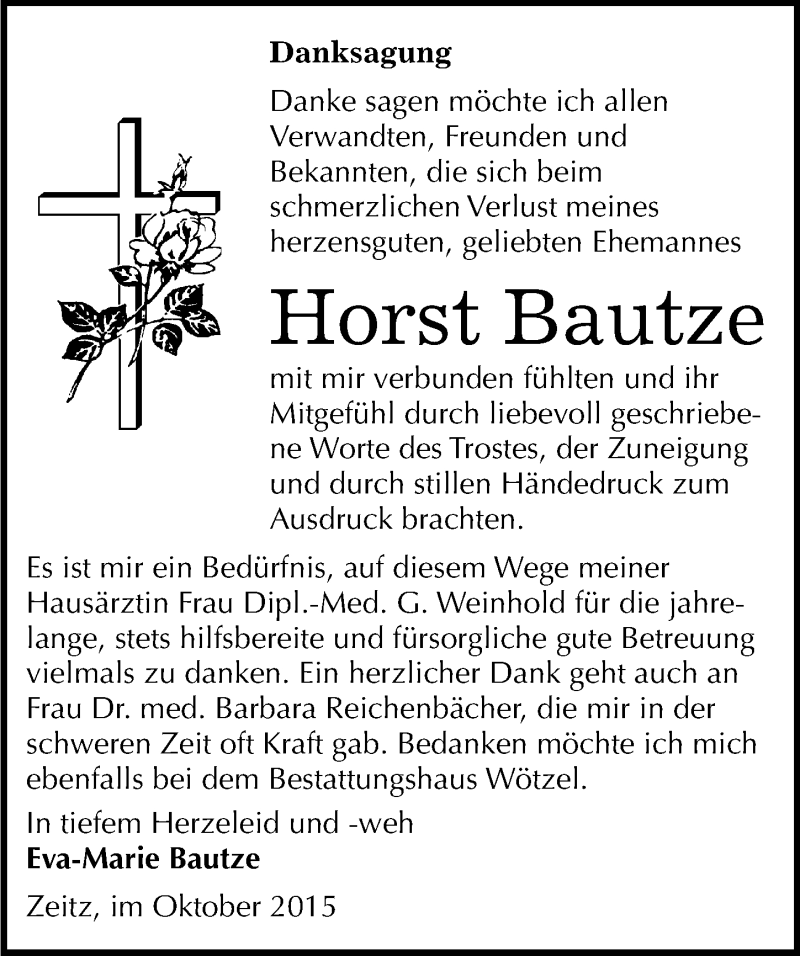 Danksagung

Danke sagen möchte ich allen Verwandten, Freunden und Bekannten, die sich beim schmerzlichen Verlust meines herzensguten, geliebten Ehemannes

Horst Bautze

mit mir verbunden fühlten und ihr Mitgefühl durch liebevoll geschriebene Worte des Trostes, der Zuneigung und durch stillen Händedruck zum Ausdruck brachten.

Es ist mir ein Bedürfnis, auf diesem Wege meiner Hausärztin Frau Dipl.-Med. G. Weinhold für die jahrelange, stets hilfsbereite und fürsorgliche gute Betreuung vielmals zu danken. Ein herzlicher Dank geht auch an Frau Dr. med. Barbara Reichenbächer, die mir in der schweren Zeit oft Kraft gab. Bedanken möchte ich mich ebenfalls bei dem Bestattungshaus Wötzel.

In tiefem Herzeleid und -weh
Eva-Marie Bautze

Zeitz, im Oktober 2015